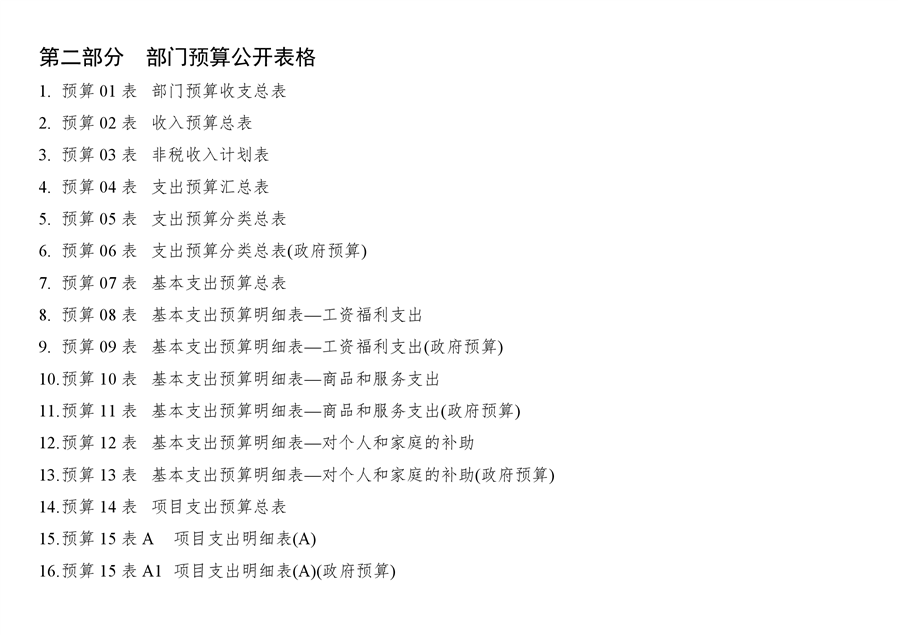 第二部分　部门预算公开表格

1. 预算 01 表　部门预算收支总表

2. 预算 02 表　收入预算总表

3. 预算 03 表　非税收入计划表

4. 预算 04 表　支出预算汇总表

5. 预算 05 表　支出预算分类总表

6. 预算 06 表　支出预算分类总表(政府预算)

7. 预算 07 表　基本支出预算总表

8. 预算 08 表　基本支出预算明细表—工资福利支出

9. 预算 09 表　基本支出预算明细表—工资福利支出(政府预算)

10.预算 10 表　基本支出预算明细表—商品和服务支出

11.预算 11 表　基本支出预算明细表—商品和服务支出(政府预算)

12.预算 12 表　基本支出预算明细表—对个人和家庭的补助

13.预算 13 表　基本支出预算明细表—对个人和家庭的补助(政府预算)

14.预算 14 表　项目支出预算总表

15.预算 15 表 A　项目支出明细表(A)

16.预算 15 表 A1　项目支出明细表(A)(政府预算)